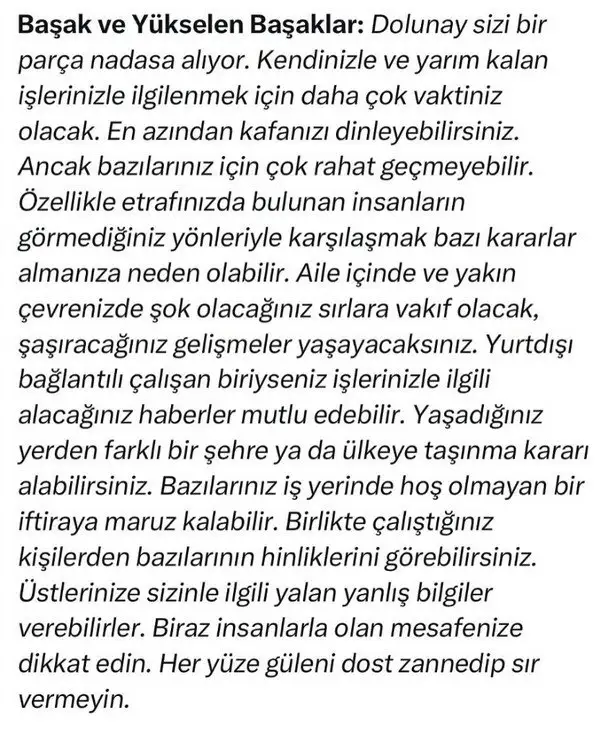 Başak ve Yükselen Başaklar: Dolunay sizi bir parça nadasa alıyor. Kendinizle ve yarım kalan işlerinizle ilgilenmek için daha çok vaktiniz olacak. En azından kafanızı dinleyebilirsiniz. Ancak bazılarınız için çok rahat geçmeyebilir. Özellikle etrafınızda bulunan insanların görmediğiniz yönleriyle karşılaşmak bazı kararlar almanıza neden olabilir. Aile içinde ve yakın çevrenizde şok olacağınız sırlara vakıf olacak, şaşıracağınız gelişmeler yaşayacaksınız. Yurtdışı bağlantılı çalışan biriyseniz işlerinizle ilgili alacağınız haberler mutlu edebilir. Yaşadığınız yerden farklı bir şehre ya da ülkeye taşınma kararı alabilirsiniz. Bazılarınız iş yerinde hoş olmayan bir iftiraya maruz kalabilir. Birlikte çalıştığınız kişilerden bazılarının hinliklerini görebilirsiniz. Üstlerinize sizinle ilgili yalan yanlış bilgiler verebilirler. Biraz insanlarla olan mesafenize dikkat edin. Her yüze güleni dost zannedip sır vermeyin.